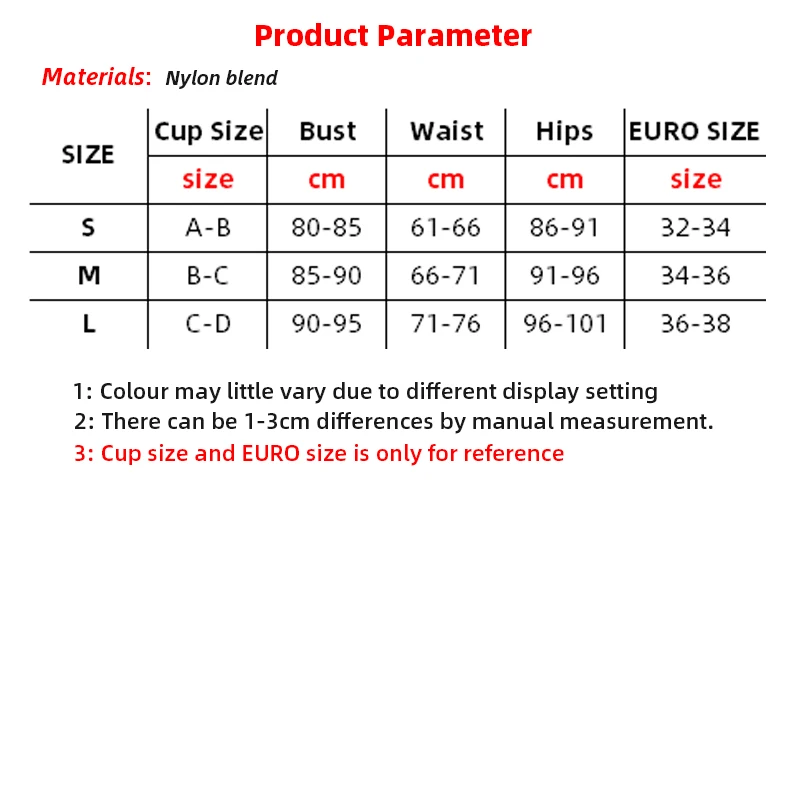 Product Parameter

Materials: Nylon blend

| SIZE | Cup Size | Bust | Waist | Hips | EURO SIZE |
|---|---|---|---|---|---|
| | size | cm | cm | cm | size |
| S | A-B | 80-85 | 61-66 | 86-91 | 32-34 |
| M | B-C | 85-90 | 66-71 | 91-96 | 34-36 |
| L | C-D | 90-95 | 71-76 | 96-101 | 36-38 |

1: Colour may little vary due to different display setting
2: There can be 1-3cm differences by manual measurement.
3: Cup size and EURO size is only for reference